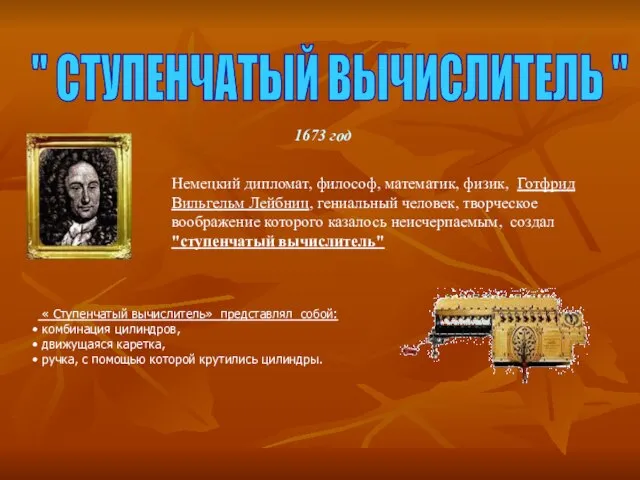 " СТУПЕНЧАТЫЙ ВЫЧИСЛИТЕЛЬ "

1673 год

Немецкий дипломат, философ, математик, физик, Готфрид Вильгельм Лейбниц, гениальный человек, творческое воображение которого казалось неисчерпаемым, создал "ступенчатый вычислитель"

« Ступенчатый вычислитель» представлял собой:
• комбинация цилиндров,
• движущаяся каретка,
• ручка, с помощью которой крутились цилиндры.